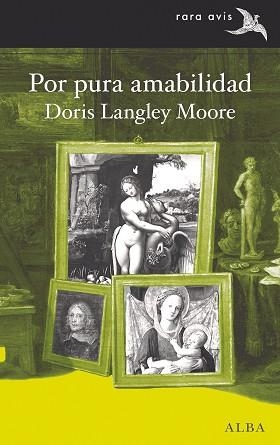 rara avis

Por pura amabilidad
Doris Langley Moore

ALBA